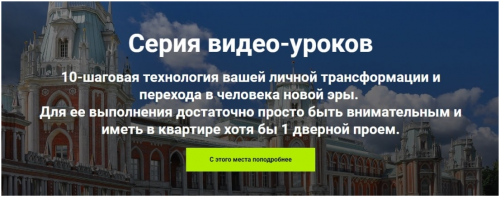 Серия видео-уроков

10-шаговая технология вашей личной трансформации и перехода в человека новой эры.
Для ее выполнения достаточно просто быть внимательным и иметь в квартире хотя бы 1 дверной проем.

С этого места поподробнее